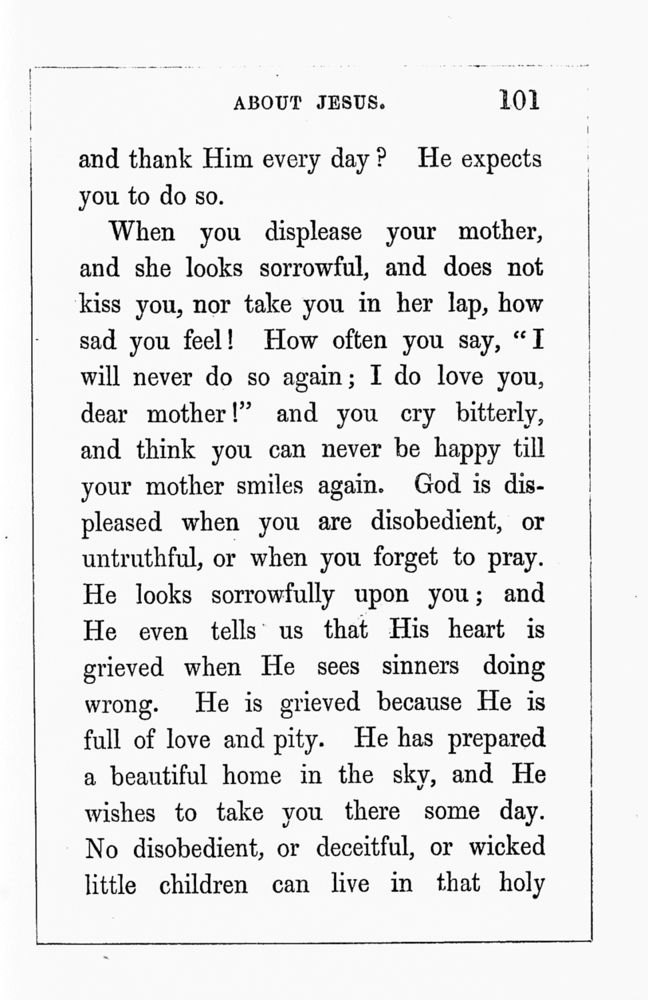 ABOUT JESUS. 101

and thank Him every day? He expects you to do so.

When you displease your mother, and she looks sorrowful, and does not kiss you, nor take you in her lap, how sad you feel! How often you say, "I will never do so again; I do love you, dear mother!" and you cry bitterly, and think you can never be happy till your mother smiles again. God is displeased when you are disobedient, or untruthful, or when you forget to pray. He looks sorrowfully upon you; and He even tells us that His heart is grieved when He sees sinners doing wrong. He is grieved because He is full of love and pity. He has prepared a beautiful home in the sky, and He wishes to take you there some day. No disobedient, or deceitful, or wicked little children can live in that holy